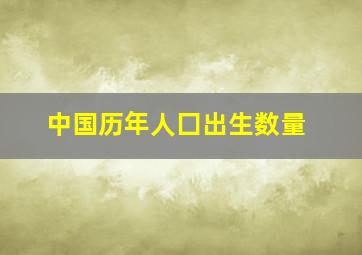 中国历年人口出生数量